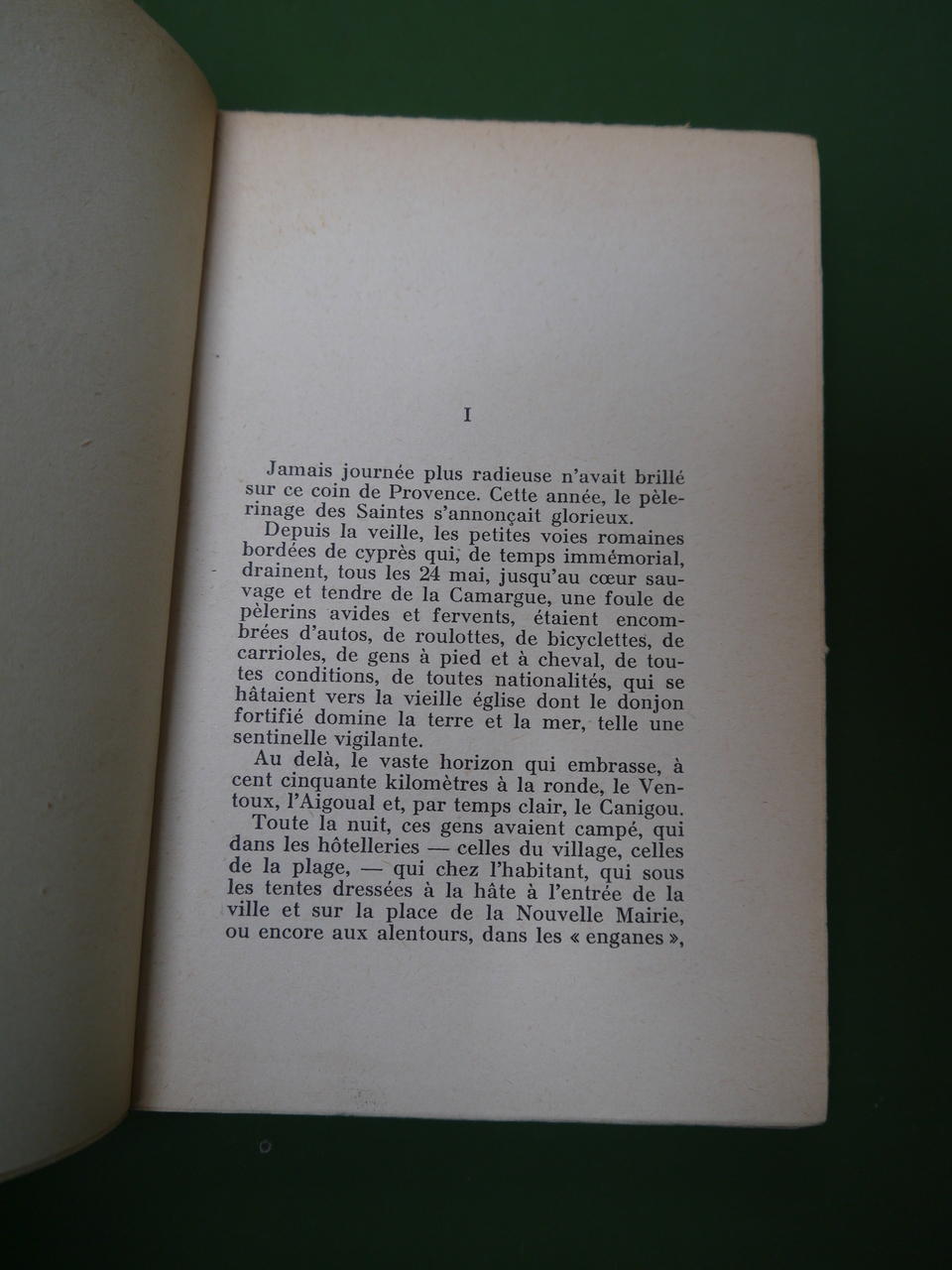 I

Jamais journée plus radieuse n'avait brillé sur ce coin de Provence. Cette année, le pèlerinage des Saintes s'annonçait glorieux.

Depuis la veille, les petites voies romaines bordées de cyprès qui, de temps immémorial, drainent, tous les 24 mai, jusqu'au cœur sauvage et tendre de la Camargue, une foule de pèlerins avides et fervents, étaient encombrées d'autos, de roulottes, de bicyclettes, de carrioles, de gens à pied et à cheval, de toutes conditions, de toutes nationalités, qui se hâtaient vers la vieille église dont le donjon fortifié domine la terre et la mer, telle une sentinelle vigilante.

Au delà, le vaste horizon qui embrasse, à cent cinquante kilomètres à la ronde, le Ventoux, l'Aigoual et, par temps clair, le Canigou.

Toute la nuit, ces gens avaient campé, qui dans les hôtelleries — celles du village, celles de la plage, — qui chez l'habitant, qui sous les tentes dressées à la hâte à l'entrée de la ville et sur la place de la Nouvelle Mairie, ou encore aux alentours, dans les « enganes »,